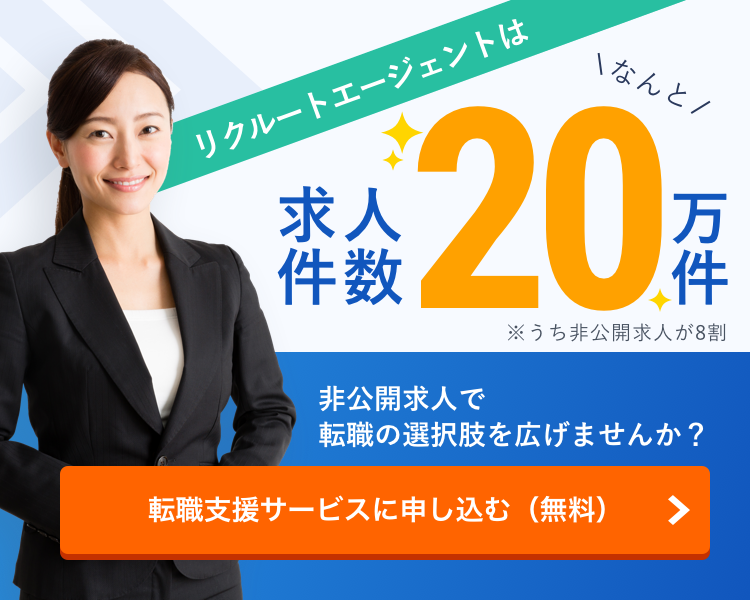 リクルートエージェントは

\なんと/

求人件数 20 万件

※うち非公開求人が8割

非公開求人で
転職の選択肢を広げませんか？

転職支援サービスに申し込む（無料）